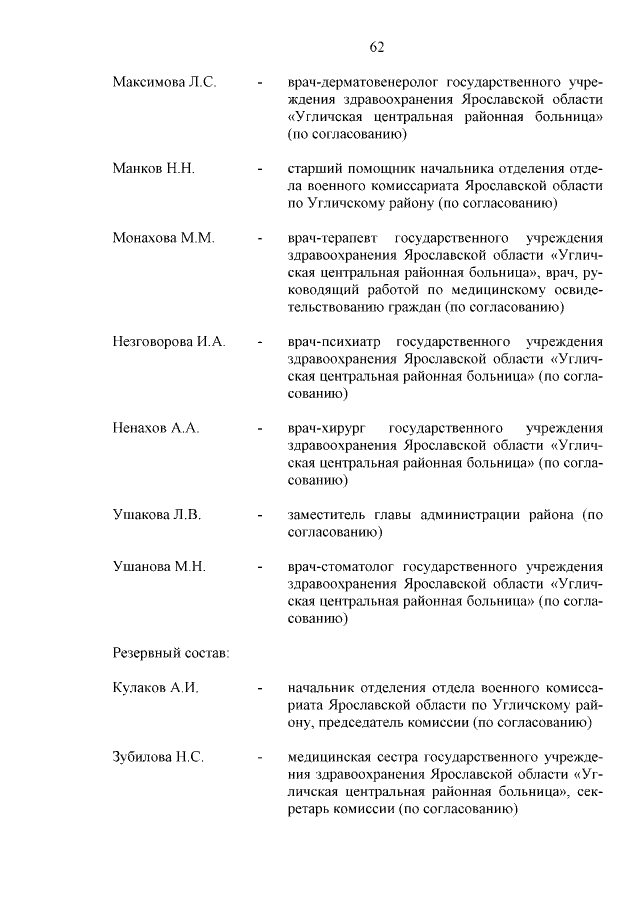 62

Максимова Л.С. - врач-дерматовенеролог государственного учреждения здравоохранения Ярославской области «Угличская центральная районная больница» (по согласованию)

Манков Н.Н. - старший помощник начальника отделения отдела военного комиссариата Ярославской области по Угличскому району (по согласованию)

Монахова М.М. - врач-терапевт государственного учреждения здравоохранения Ярославской области «Угличская центральная районная больница», врач, руководящий работой по медицинскому освидетельствованию граждан (по согласованию)

Незговорова И.А. - врач-психиатр государственного учреждения здравоохранения Ярославской области «Угличская центральная районная больница» (по согласованию)

Ненахов А.А. - врач-хирург государственного учреждения здравоохранения Ярославской области «Угличская центральная районная больница» (по согласованию)

Ушакова Л.В. - заместитель главы администрации района (по согласованию)

Ушанова М.Н. - врач-стоматолог государственного учреждения здравоохранения Ярославской области «Угличская центральная районная больница» (по согласованию)

Резервный состав:

Кулаков А.И. - начальник отделения отдела военного комиссариата Ярославской области по Угличскому району, председатель комиссии (по согласованию)

Зубилова Н.С. - медицинская сестра государственного учреждения здравоохранения Ярославской области «Угличская центральная районная больница», секретарь комиссии (по согласованию)